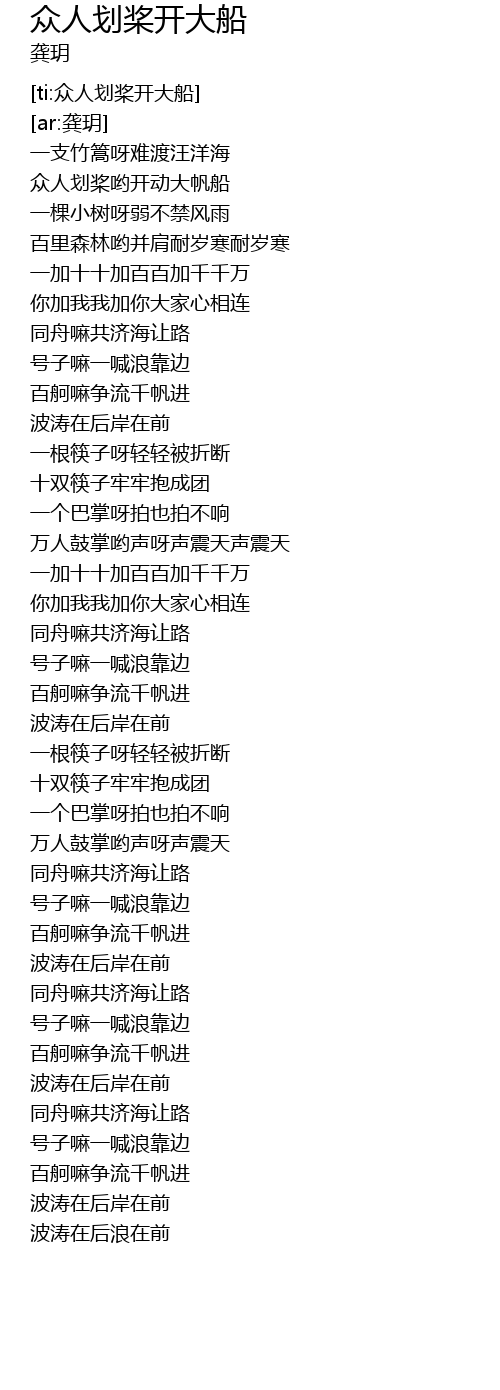 众人划桨开大船
龚玥

[ti:众人划桨开大船]
[ar:龚玥]
一支竹篙呀难渡汪洋海
众人划桨哟开动大帆船
一棵小树呀弱不禁风雨
百里森林哟并肩耐岁寒耐岁寒
一加十十加百百加千千万
你加我我加你大家心相连
同舟嘛共济海让路
号子嘛一喊浪靠边
百舸嘛争流千帆进
波涛在后岸在前
一根筷子呀轻轻被折断
十双筷子牢牢抱成团
一个巴掌呀拍也拍不响
万人鼓掌哟声呀声震天声震天
一加十十加百百加千千万
你加我我加你大家心相连
同舟嘛共济海让路
号子嘛一喊浪靠边
百舸嘛争流千帆进
波涛在后岸在前
一根筷子呀轻轻被折断
十双筷子牢牢抱成团
一个巴掌呀拍也拍不响
万人鼓掌哟声呀声震天
同舟嘛共济海让路
号子嘛一喊浪靠边
百舸嘛争流千帆进
波涛在后岸在前
同舟嘛共济海让路
号子嘛一喊浪靠边
百舸嘛争流千帆进
波涛在后岸在前
同舟嘛共济海让路
号子嘛一喊浪靠边
百舸嘛争流千帆进
波涛在后岸在前
波涛在后浪在前